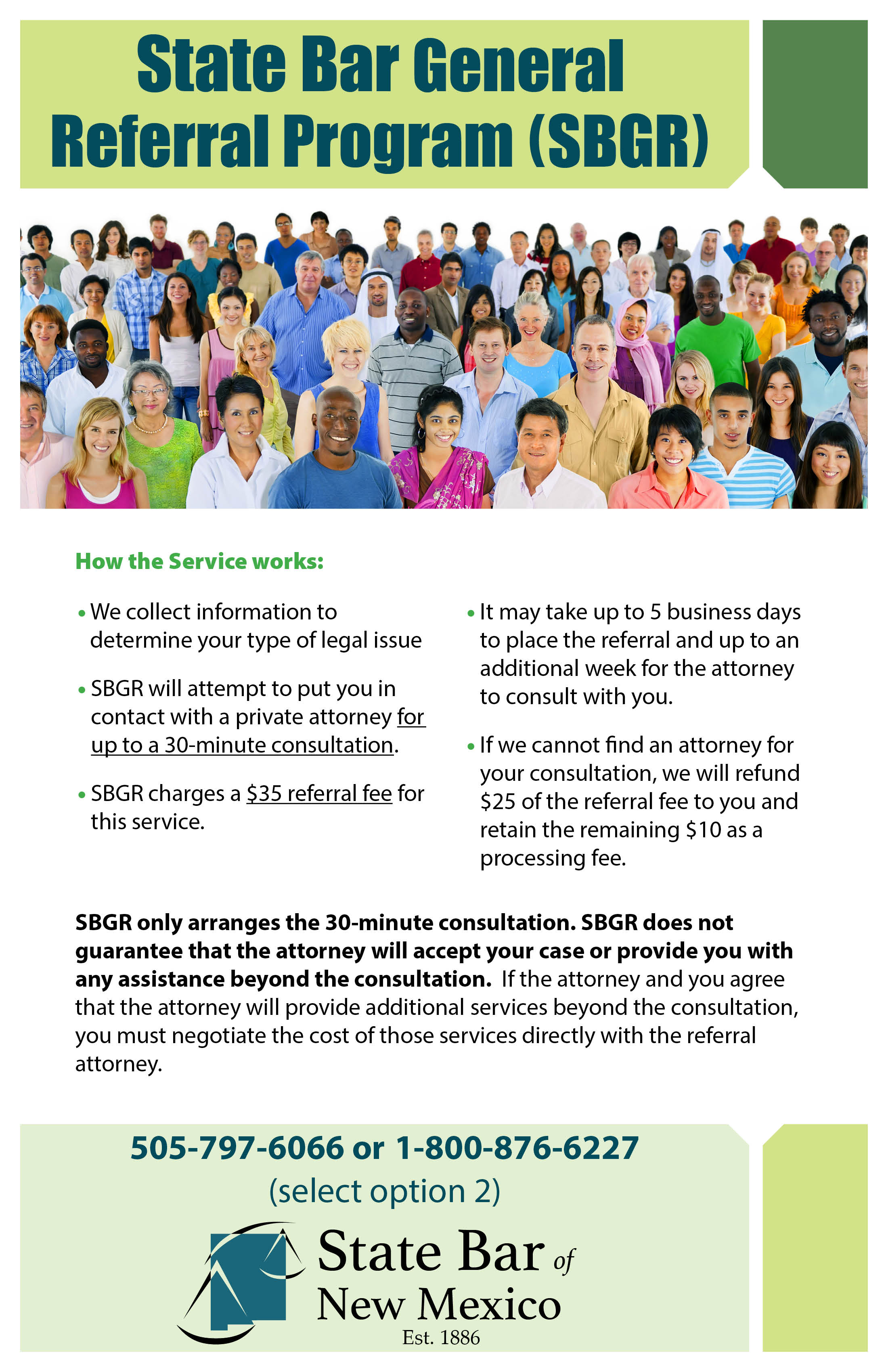 State Bar General Referral Program (SBGR)

How the Service works:

• We collect information to determine your type of legal issue

• SBGR will attempt to put you in contact with a private attorney for up to a 30-minute consultation.

• SBGR charges a $35 referral fee for this service.

• It may take up to 5 business days to place the referral and up to an additional week for the attorney to consult with you.

• If we cannot find an attorney for your consultation, we will refund $25 of the referral fee to you and retain the remaining $10 as a processing fee.

SBGR only arranges the 30-minute consultation. SBGR does not guarantee that the attorney will accept your case or provide you with any assistance beyond the consultation. If the attorney and you agree that the attorney will provide additional services beyond the consultation, you must negotiate the cost of those services directly with the referral attorney.

505-797-6066 or 1-800-876-6227
(select option 2)

State Bar of
New Mexico
Est. 1886